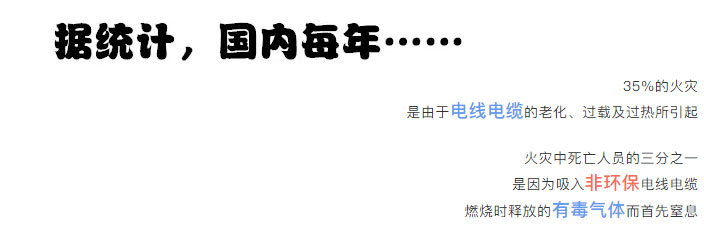 据统计，国内每年……

35%的火灾
是由于电线电缆的老化、过载及过热所引起

火灾中死亡人员的三分之一
是因为吸入非环保电线电缆
燃烧时释放的有毒气体而首先窒息